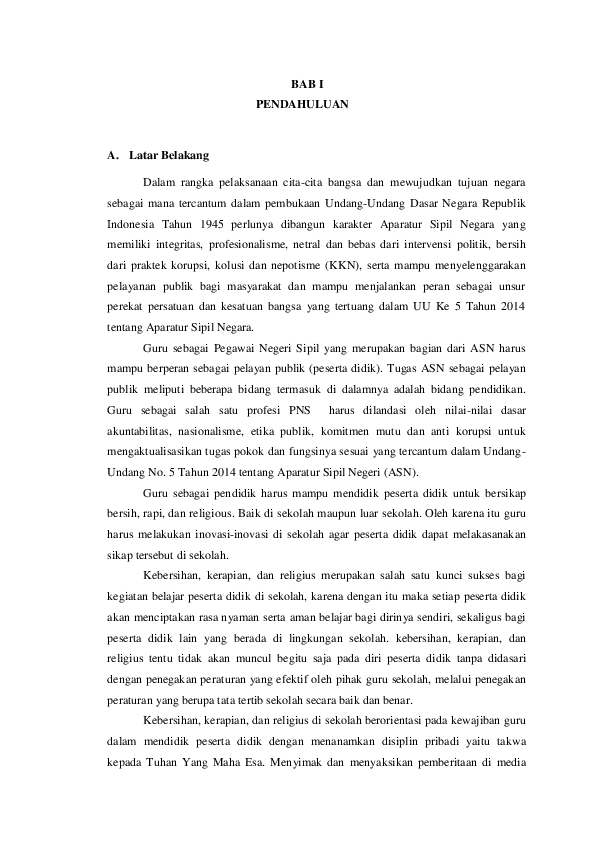 BAB I
PENDAHULUAN

A. Latar Belakang

Dalam rangka pelaksanaan cita-cita bangsa dan mewujudkan tujuan negara sebagai mana tercantum dalam pembukaan Undang-Undang Dasar Negara Republik Indonesia Tahun 1945 perlunya dibangun karakter Aparatur Sipil Negara yang memiliki integritas, profesionalisme, netral dan bebas dari intervensi politik, bersih dari praktek korupsi, kolusi dan nepotisme (KKN), serta mampu menyelenggarakan pelayanan publik bagi masyarakat dan mampu menjalankan peran sebagai unsur perekat persatuan dan kesatuan bangsa yang tertuang dalam UU Ke 5 Tahun 2014 tentang Aparatur Sipil Negara.

Guru sebagai Pegawai Negeri Sipil yang merupakan bagian dari ASN harus mampu berperan sebagai pelayan publik (peserta didik). Tugas ASN sebagai pelayan publik meliputi beberapa bidang termasuk di dalamnya adalah bidang pendidikan. Guru sebagai salah satu profesi PNS harus dilandasi oleh nilai-nilai dasar akuntabilitas, nasionalisme, etika publik, komitmen mutu dan anti korupsi untuk mengaktualisasikan tugas pokok dan fungsinya sesuai yang tercantum dalam Undang-Undang No. 5 Tahun 2014 tentang Aparatur Sipil Negeri (ASN).

Guru sebagai pendidik harus mampu mendidik peserta didik untuk bersikap bersih, rapi, dan religious. Baik di sekolah maupun luar sekolah. Oleh karena itu guru harus melakukan inovasi-inovasi di sekolah agar peserta didik dapat melakasanakan sikap tersebut di sekolah.

Kebersihan, kerapian, dan religius merupakan salah satu kunci sukses bagi kegiatan belajar peserta didik di sekolah, karena dengan itu maka setiap peserta didik akan menciptakan rasa nyaman serta aman belajar bagi dirinya sendiri, sekaligus bagi peserta didik lain yang berada di lingkungan sekolah. kebersihan, kerapian, dan religius tentu tidak akan muncul begitu saja pada diri peserta didik tanpa didasari dengan penegakan peraturan yang efektif oleh pihak guru sekolah, melalui penegakan peraturan yang berupa tata tertib sekolah secara baik dan benar.

Kebersihan, kerapian, dan religius di sekolah berorientasi pada kewajiban guru dalam mendidik peserta didik dengan menanamkan disiplin pribadi yaitu takwa kepada Tuhan Yang Maha Esa. Menyimak dan menyaksikan pemberitaan di media